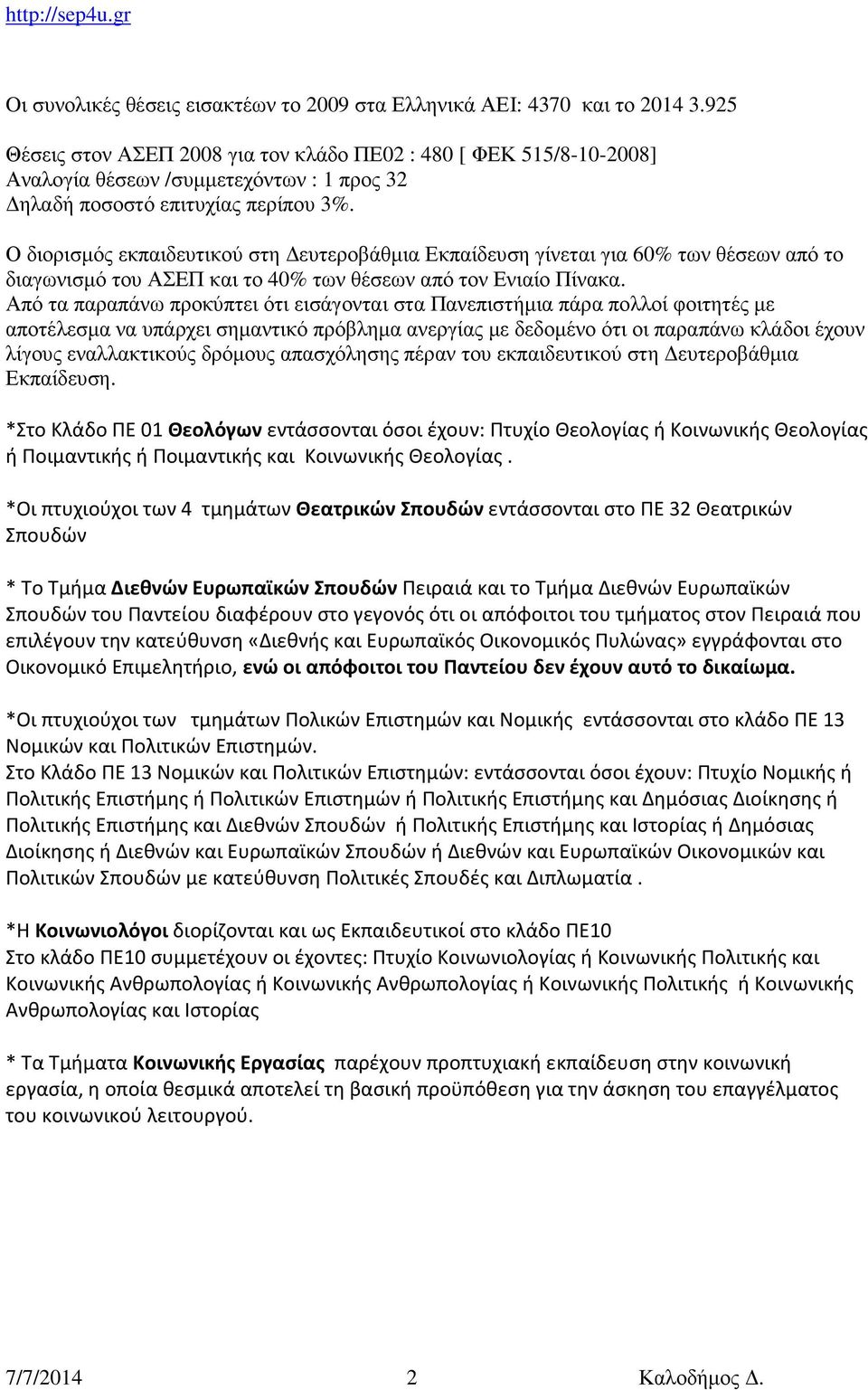 http://sep4u.gr

Οι συνολικές θέσεις εισακτέων το 2009 στα Ελληνικά ΑΕΙ: 4370 και το 2014 3.925

Θέσεις στον ΑΣΕΠ 2008 για τον κλάδο ΠΕ02 : 480 [ ΦΕΚ 515/8-10-2008]
Αναλογία θέσεων /συμμετεχόντων : 1 προς 32
Δηλαδή ποσοστό επιτυχίας περίπου 3%.

Ο διορισμός εκπαιδευτικού στη Δευτεροβάθμια Εκπαίδευση γίνεται για 60% των θέσεων από το διαγωνισμό του ΑΣΕΠ και το 40% των θέσεων από τον Ενιαίο Πίνακα.
Από τα παραπάνω προκύπτει ότι εισάγονται στα Πανεπιστήμια πάρα πολλοί φοιτητές με αποτέλεσμα να υπάρχει σημαντικό πρόβλημα ανεργίας με δεδομένο ότι οι παραπάνω κλάδοι έχουν λίγους εναλλακτικούς δρόμους απασχόλησης πέραν του εκπαιδευτικού στη Δευτεροβάθμια Εκπαίδευση.

*Στο Κλάδο ΠΕ 01 Θεολόγων εντάσσονται όσοι έχουν: Πτυχίο Θεολογίας ή Κοινωνικής Θεολογίας ή Ποιμαντικής ή Ποιμαντικής και Κοινωνικής Θεολογίας .

*Οι πτυχιούχοι των 4 τμημάτων Θεατρικών Σπουδών εντάσσονται στο ΠΕ 32 Θεατρικών Σπουδών

* Το Τμήμα Διεθνών Ευρωπαϊκών Σπουδών Πειραιά και το Τμήμα Διεθνών Ευρωπαϊκών Σπουδών του Παντείου διαφέρουν στο γεγονός ότι οι απόφοιτοι του τμήματος στον Πειραιά που επιλέγουν την κατεύθυνση «Διεθνής και Ευρωπαϊκός Οικονομικός Πυλώνας» εγγράφονται στο Οικονομικό Επιμελητήριο, ενώ οι απόφοιτοι του Παντείου δεν έχουν αυτό το δικαίωμα.

*Οι πτυχιούχοι των τμημάτων Πολικών Επιστημών και Νομικής εντάσσονται στο κλάδο ΠΕ 13 Νομικών και Πολιτικών Επιστημών.
Στο Κλάδο ΠΕ 13 Νομικών και Πολιτικών Επιστημών: εντάσσονται όσοι έχουν: Πτυχίο Νομικής ή Πολιτικής Επιστήμης ή Πολιτικών Επιστημών ή Πολιτικής Επιστήμης και Δημόσιας Διοίκησης ή Πολιτικής Επιστήμης και Διεθνών Σπουδών ή Πολιτικής Επιστήμης και Ιστορίας ή Δημόσιας Διοίκησης ή Διεθνών και Ευρωπαϊκών Σπουδών ή Διεθνών και Ευρωπαϊκών Οικονομικών και Πολιτικών Σπουδών με κατεύθυνση Πολιτικές Σπουδές και Διπλωματία .

*Η Κοινωνιολόγοι διορίζονται και ως Εκπαιδευτικοί στο κλάδο ΠΕ10
Στο κλάδο ΠΕ10 συμμετέχουν οι έχοντες: Πτυχίο Κοινωνιολογίας ή Κοινωνικής Πολιτικής και Κοινωνικής Ανθρωπολογίας ή Κοινωνικής Ανθρωπολογίας ή Κοινωνικής Πολιτικής ή Κοινωνικής Ανθρωπολογίας και Ιστορίας

* Τα Τμήματα Κοινωνικής Εργασίας παρέχουν προπτυχιακή εκπαίδευση στην κοινωνική εργασία, η οποία θεσμικά αποτελεί τη βασική προϋπόθεση για την άσκηση του επαγγέλματος του κοινωνικού λειτουργού.

7/7/2014 2 Καλοδήμος Δ.